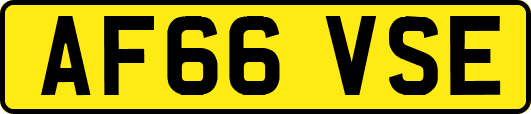 AF66 VSE